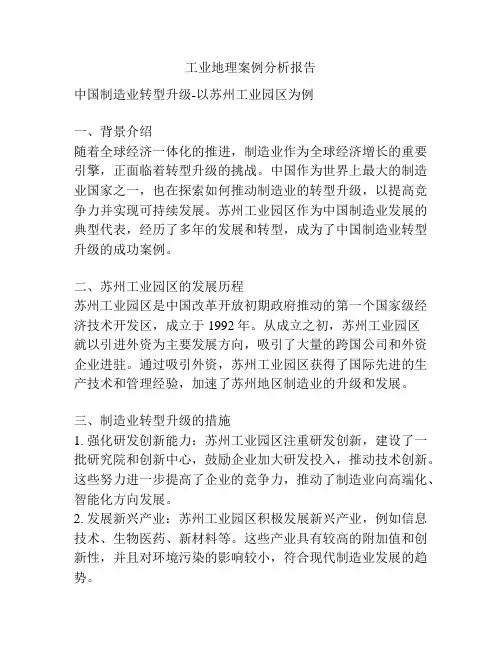 工业地理案例分析报告

中国制造业转型升级-以苏州工业园区为例

一、背景介绍
随着全球经济一体化的推进，制造业作为全球经济增长的重要引擎，正面临着转型升级的挑战。中国作为世界上最大的制造业国家之一，也在探索如何推动制造业的转型升级，以提高竞争力并实现可持续发展。苏州工业园区作为中国制造业发展的典型代表，经历了多年的发展和转型，成为了中国制造业转型升级的成功案例。

二、苏州工业园区的发展历程
苏州工业园区是中国改革开放初期政府推动的第一个国家级经济技术开发区，成立于 1992 年。从成立之初，苏州工业园区就以引进外资为主要发展方向，吸引了大量的跨国公司和外资企业进驻。通过吸引外资，苏州工业园区获得了国际先进的生产技术和管理经验，加速了苏州地区制造业的升级和发展。

三、制造业转型升级的措施
1. 强化研发创新能力：苏州工业园区注重研发创新，建设了一批研究院和创新中心，鼓励企业加大研发投入，推动技术创新。这些努力进一步提高了企业的竞争力，推动了制造业向高端化、智能化方向发展。
2. 发展新兴产业：苏州工业园区积极发展新兴产业，例如信息技术、生物医药、新材料等。这些产业具有较高的附加值和创新性，并且对环境污染的影响较小，符合现代制造业发展的趋势。